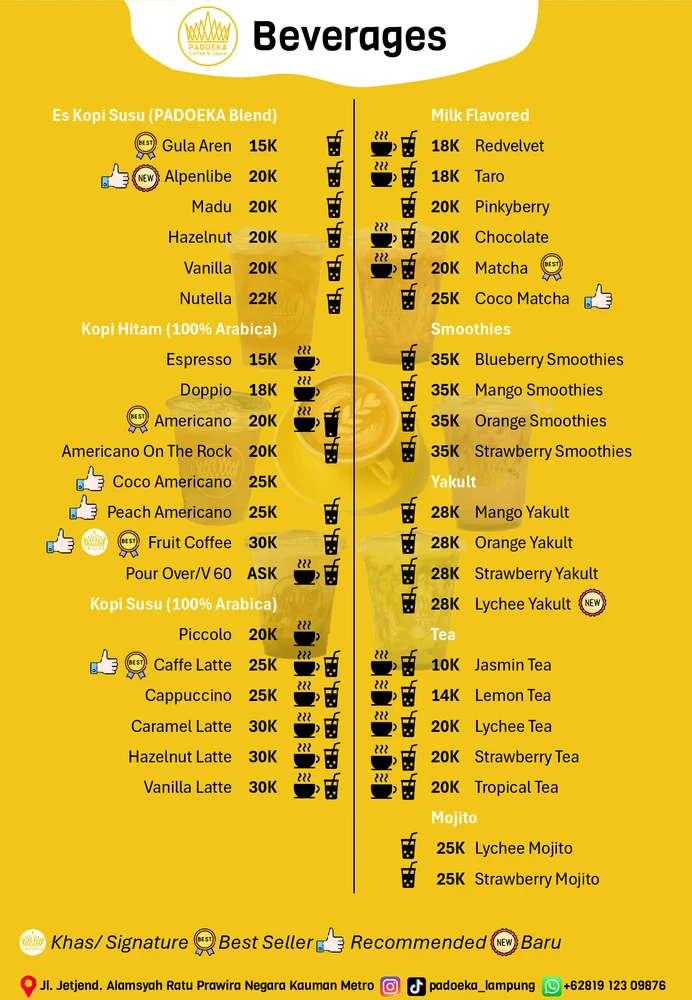 PADOEKA Coffee & Space

Beverages

Es Kopi Susu (PADOEKA Blend)
BEST Gula Aren 15K
NEW Alpenlibe 20K
Madu 20K
Hazelnut 20K
Vanilla 20K
Nutella 22K

Kopi Hitam (100% Arabica)
Espresso 15K
Doppio 18K
BEST Americano 20K
Americano On The Rock 20K
Coco Americano 25K
Peach Americano 25K
BEST Fruit Coffee 30K
Pour Over/V 60 ASK

Kopi Susu (100% Arabica)
Piccolo 20K
BEST Caffe Latte 25K
Cappuccino 25K
Caramel Latte 30K
Hazelnut Latte 30K
Vanilla Latte 30K

Milk Flavored
18K Redvelvet
18K Taro
20K Pinkyberry
20K Chocolate
20K Matcha BEST
25K Coco Matcha

Smoothies
35K Blueberry Smoothies
35K Mango Smoothies
35K Orange Smoothies
35K Strawberry Smoothies

Yakult
28K Mango Yakult
28K Orange Yakult
28K Strawberry Yakult
28K Lychee Yakult NEW

Tea
10K Jasmin Tea
14K Lemon Tea
20K Lychee Tea
20K Strawberry Tea
20K Tropical Tea

Mojito
25K Lychee Mojito
25K Strawberry Mojito

Khas/ Signature BEST Best Seller Recommended NEW Baru

Jl. Jetjend. Alamsyah Ratu Prawira Negara Kauman Metro padoeka_lampung +62819 123 09876